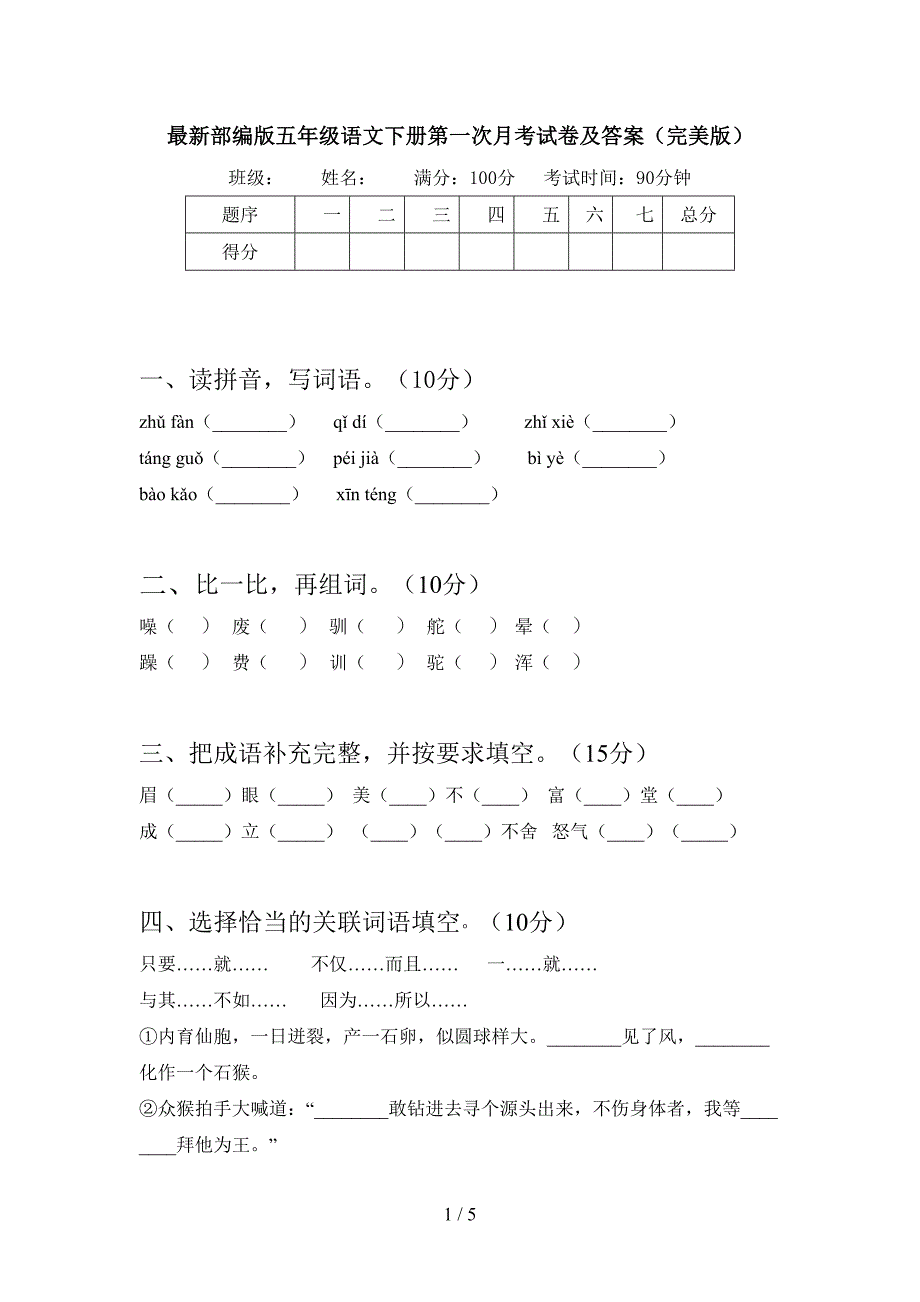 最新部编版五年级语文下册第一次月考试卷及答案（完美版）

班级：　　姓名：　　满分：100分　　考试时间：90分钟

| 题序 | 一 | 二 | 三 | 四 | 五 | 六 | 七 | 总分 |
|---|---|---|---|---|---|---|---|---|
| 得分 | | | | | | | | |

一、读拼音，写词语。（10分）

zhǔ fàn（________）　qǐ dí（________）　zhǐ xiè（________）

táng guǒ（________）　péi jià（________）　bì yè（________）

bào kǎo（________）　xīn téng（________）

二、比一比，再组词。（10分）

噪（　）　废（　）　驯（　）　舵（　）　晕（　）

躁（　）　费（　）　训（　）　驼（　）　浑（　）

三、把成语补充完整，并按要求填空。（15分）

眉（_____）眼（_____）　美（____）不（____）　富（____）堂（____）

成（_____）立（_____）　（____）（____）不舍　怒气（____）（_____）

四、选择恰当的关联词语填空。（10分）

只要……就……　　不仅……而且……　　一……就……

与其……不如……　　因为……所以……

①内育仙胞，一日迸裂，产一石卵，似圆球样大。________见了风，________化作一个石猴。

②众猴拍手大喊道：“________敢钻进去寻个源头出来，不伤身体者，我等________拜他为王。”

1 / 5